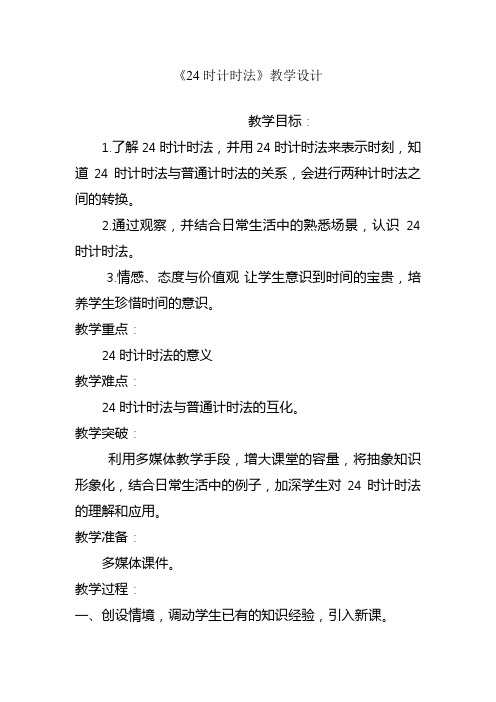 《24 时计时法》教学设计

教学目标：

1.了解 24 时计时法，并用 24 时计时法来表示时刻，知道 24 时计时法与普通计时法的关系，会进行两种计时法之间的转换。

2.通过观察，并结合日常生活中的熟悉场景，认识 24 时计时法。

3.情感、态度与价值观 让学生意识到时间的宝贵，培养学生珍惜时间的意识。

教学重点：

24 时计时法的意义

教学难点：

24 时计时法与普通计时法的互化。

教学突破：

利用多媒体教学手段，增大课堂的容量，将抽象知识形象化，结合日常生活中的例子，加深学生对 24 时计时法的理解和应用。

教学准备：

多媒体课件。

教学过程：

一、创设情境，调动学生已有的知识经验，引入新课。